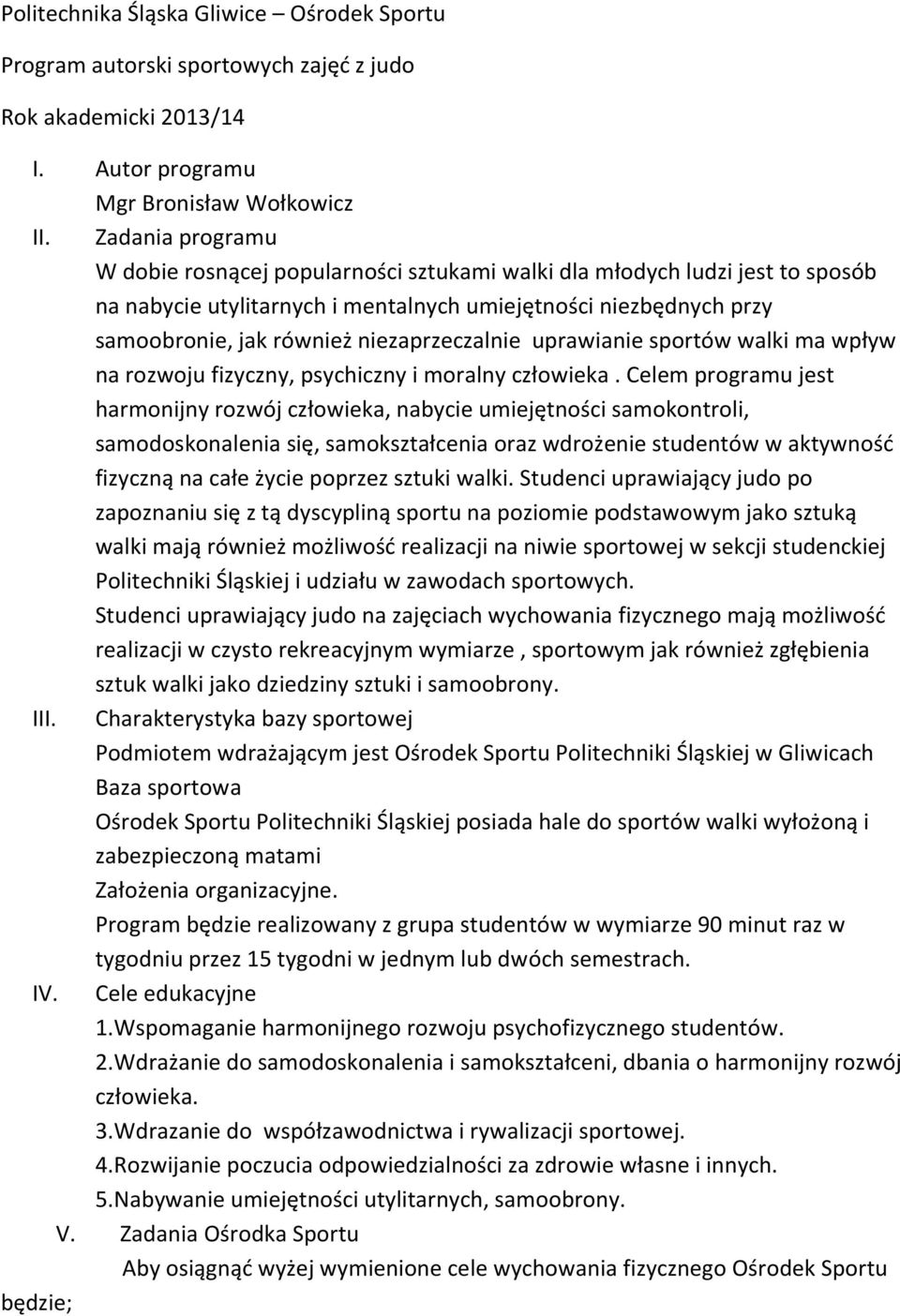 Politechnika Śląska Gliwice – Ośrodek Sportu

Program autorski sportowych zajęć z judo

Rok akademicki 2013/14

I. Autor programu
Mgr Bronisław Wołkowicz

II. Zadania programu
W dobie rosnącej popularności sztukami walki dla młodych ludzi jest to sposób na nabycie utylitarnych i mentalnych umiejętności niezbędnych przy samoobronie, jak również niezaprzeczalnie uprawianie sportów walki ma wpływ na rozwoju fizyczny, psychiczny i moralny człowieka . Celem programu jest harmonijny rozwój człowieka, nabycie umiejętności samokontroli, samodoskonalenia się, samokształcenia oraz wdrożenie studentów w aktywność fizyczną na całe życie poprzez sztuki walki. Studenci uprawiający judo po zapoznaniu się z tą dyscypliną sportu na poziomie podstawowym jako sztuką walki mają również możliwość realizacji na niwie sportowej w sekcji studenckiej Politechniki Śląskiej i udziału w zawodach sportowych.
Studenci uprawiający judo na zajęciach wychowania fizycznego mają możliwość realizacji w czysto rekreacyjnym wymiarze , sportowym jak również zgłębienia sztuk walki jako dziedziny sztuki i samoobrony.

III. Charakterystyka bazy sportowej
Podmiotem wdrażającym jest Ośrodek Sportu Politechniki Śląskiej w Gliwicach
Baza sportowa
Ośrodek Sportu Politechniki Śląskiej posiada hale do sportów walki wyłożoną i zabezpieczoną matami
Założenia organizacyjne.
Program będzie realizowany z grupa studentów w wymiarze 90 minut raz w tygodniu przez 15 tygodni w jednym lub dwóch semestrach.

IV. Cele edukacyjne
1.Wspomaganie harmonijnego rozwoju psychofizycznego studentów.
2.Wdrażanie do samodoskonalenia i samokształceni, dbania o harmonijny rozwój człowieka.
3.Wdrazanie do współzawodnictwa i rywalizacji sportowej.
4.Rozwijanie poczucia odpowiedzialności za zdrowie własne i innych.
5.Nabywanie umiejętności utylitarnych, samoobrony.

V. Zadania Ośrodka Sportu
Aby osiągnąć wyżej wymienione cele wychowania fizycznego Ośrodek Sportu będzie;